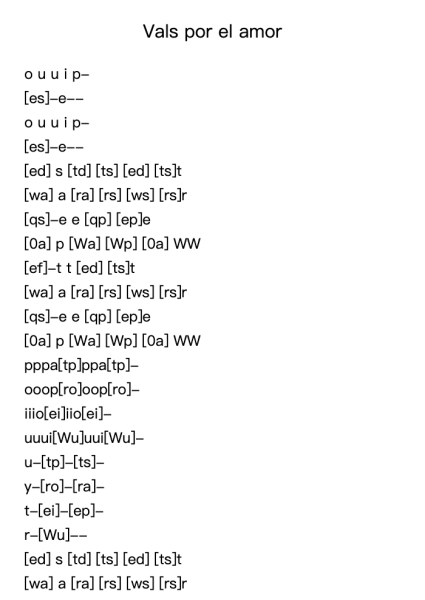 Vals por el amor

o u u i p–
[es]–e––
o u u i p–
[es]–e––
[ed] s [td] [ts] [ed] [ts]t
[wa] a [ra] [rs] [ws] [rs]r
[qs]–e e [qp] [ep]e
[0a] p [Wa] [Wp] [0a] WW
[ef]–t t [ed] [ts]t
[wa] a [ra] [rs] [ws] [rs]r
[qs]–e e [qp] [ep]e
[0a] p [Wa] [Wp] [0a] WW
pppa[tp]ppa[tp]–
ooop[ro]oop[ro]–
iiio[ei]iio[ei]–
uuui[Wu]uui[Wu]–
u–[tp]–[ts]–
y–[ro]–[ra]–
t–[ei]–[ep]–
r–[Wu]––
[ed] s [td] [ts] [ed] [ts]t
[wa] a [ra] [rs] [ws] [rs]r